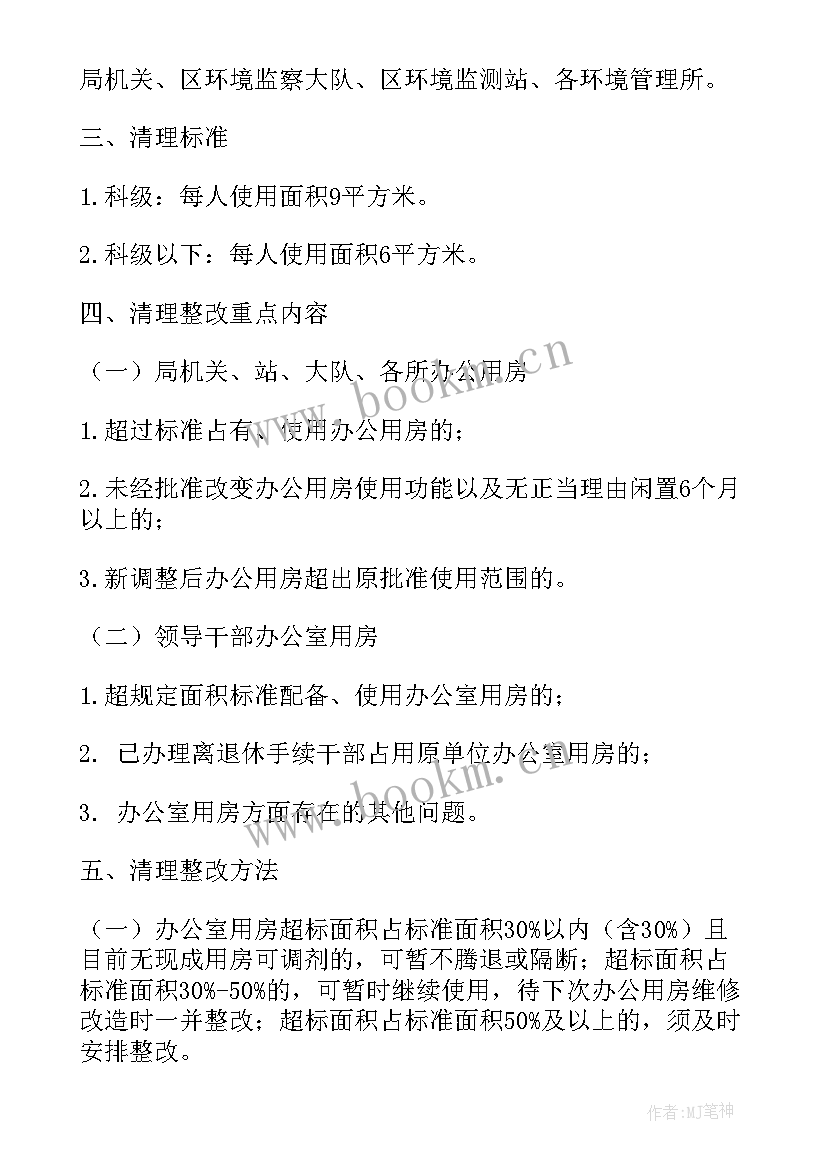 局机关、区环境监察大队、区环境监测站、各环境管理所。

三、清理标准

1.科级：每人使用面积9平方米。

2.科级以下：每人使用面积6平方米。

四、清理整改重点内容

（一）局机关、站、大队、各所办公用房

1.超过标准占有、使用办公用房的；

2.未经批准改变办公用房使用功能以及无正当理由闲置6个月以上的；

3.新调整后办公用房超出原批准使用范围的。

（二）领导干部办公室用房

1.超规定面积标准配备、使用办公室用房的；

2. 已办理离退休手续干部占用原单位办公室用房的；

3. 办公室用房方面存在的其他问题。

五、清理整改方法

（一）办公室用房超标面积占标准面积30%以内（含30%）且目前无现成用房可调剂的，可暂不腾退或隔断；超标面积占标准面积30%-50%的，可暂时继续使用，待下次办公用房维修改造时一并整改；超标面积占标准面积50%及以上的，须及时安排整改。

www.bookm.cn

www.bookm.cn

作者:MJ笔神